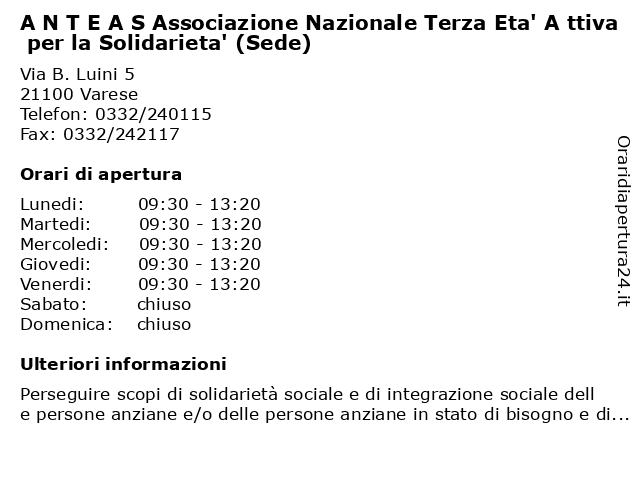 A N T E A S Associazione Nazionale Terza Eta' A ttiva per la Solidarieta' (Sede)

Via B. Luini 5
21100 Varese
Telefon: 0332/240115
Fax: 0332/242117

Orari di apertura

| | |
|---|---|
| Lunedi: | 09:30 - 13:20 |
| Martedi: | 09:30 - 13:20 |
| Mercoledi: | 09:30 - 13:20 |
| Giovedi: | 09:30 - 13:20 |
| Venerdi: | 09:30 - 13:20 |
| Sabato: | chiuso |
| Domenica: | chiuso |

Ulteriori informazioni

Perseguire scopi di solidarietà sociale e di integrazione sociale dell e persone anziane e/o delle persone anziane in stato di bisogno e di...

Oraridiapertura24.it